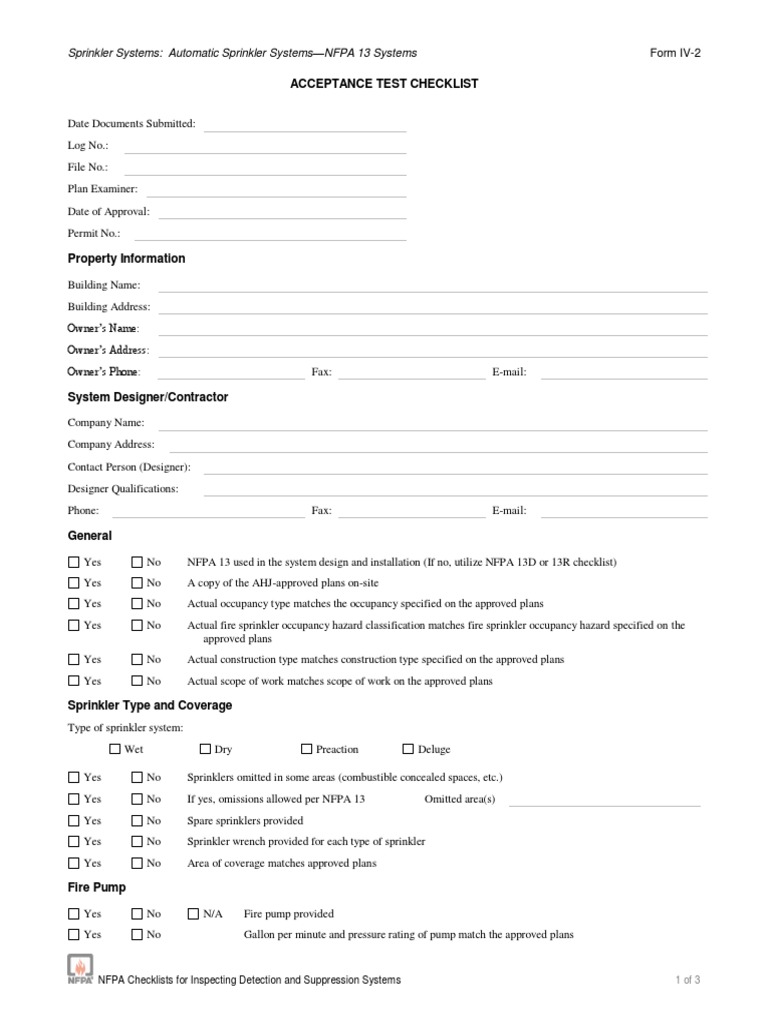 Sprinkler Systems: Automatic Sprinkler Systems—NFPA 13 Systems

Form IV-2

ACCEPTANCE TEST CHECKLIST

Date Documents Submitted:

Log No.:

File No.:

Plan Examiner:

Date of Approval:

Permit No.:

Property Information

Building Name:

Building Address:

Owner's Name:

Owner's Address:

Owner's Phone: Fax: E-mail:

System Designer/Contractor

Company Name:

Company Address:

Contact Person (Designer):

Designer Qualifications:

Phone: Fax: E-mail:

General

☐ Yes ☐ No NFPA 13 used in the system design and installation (If no, utilize NFPA 13D or 13R checklist)

☐ Yes ☐ No A copy of the AHJ-approved plans on-site

☐ Yes ☐ No Actual occupancy type matches the occupancy specified on the approved plans

☐ Yes ☐ No Actual fire sprinkler occupancy hazard classification matches fire sprinkler occupancy hazard specified on the approved plans

☐ Yes ☐ No Actual construction type matches construction type specified on the approved plans

☐ Yes ☐ No Actual scope of work matches scope of work on the approved plans

Sprinkler Type and Coverage

Type of sprinkler system:

☐ Wet ☐ Dry ☐ Preaction ☐ Deluge

☐ Yes ☐ No Sprinklers omitted in some areas (combustible concealed spaces, etc.)

☐ Yes ☐ No If yes, omissions allowed per NFPA 13 Omitted area(s)

☐ Yes ☐ No Spare sprinklers provided

☐ Yes ☐ No Sprinkler wrench provided for each type of sprinkler

☐ Yes ☐ No Area of coverage matches approved plans

Fire Pump

☐ Yes ☐ No ☐ N/A Fire pump provided

☐ Yes ☐ No Gallon per minute and pressure rating of pump match the approved plans

NFPA NFPA Checklists for Inspecting Detection and Suppression Systems

1 of 3